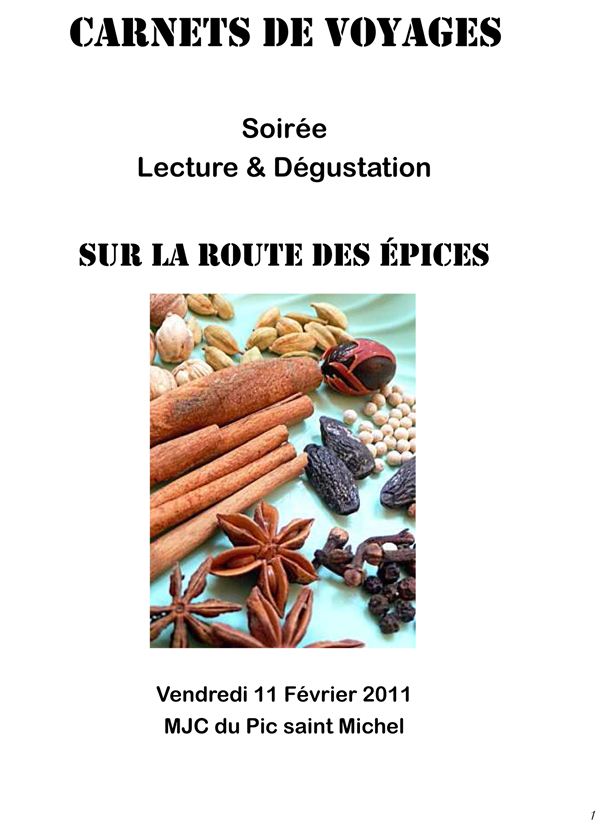 CARNETS DE VOYAGES

Soirée
Lecture & Dégustation

SUR LA ROUTE DES ÉPICES

Vendredi 11 Février 2011
MJC du Pic saint Michel

1